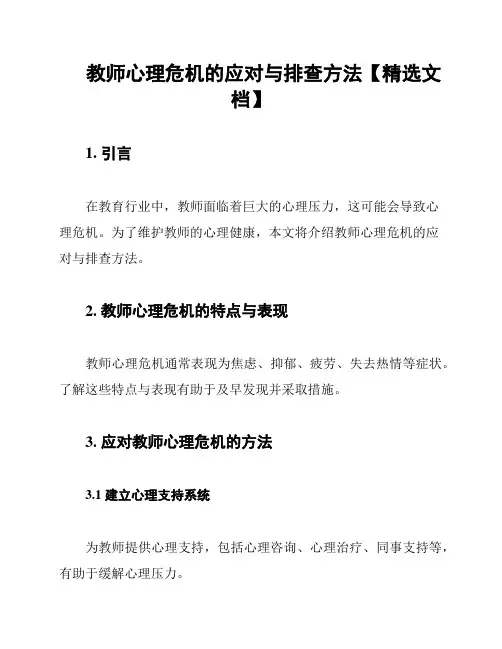 教师心理危机的应对与排查方法【精选文档】

1. 引言

在教育行业中，教师面临着巨大的心理压力，这可能会导致心理危机。为了维护教师的心理健康，本文将介绍教师心理危机的应对与排查方法。

2. 教师心理危机的特点与表现

教师心理危机通常表现为焦虑、抑郁、疲劳、失去热情等症状。了解这些特点与表现有助于及早发现并采取措施。

3. 应对教师心理危机的方法

3.1 建立心理支持系统

为教师提供心理支持，包括心理咨询、心理治疗、同事支持等，有助于缓解心理压力。